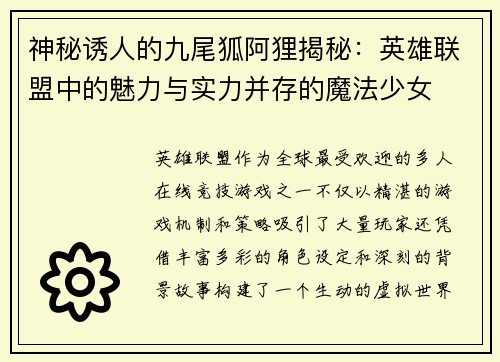 神秘诱人的九尾狐阿狸揭秘：英雄联盟中的魅力与实力并存的魔法少女

英雄联盟作为全球最受欢迎的多人在线竞技游戏之一不仅以精湛的游戏机制和策略吸引了大量玩家还凭借丰富多彩的角色设定和深刻的背景故事构建了一个生动的虚拟世界